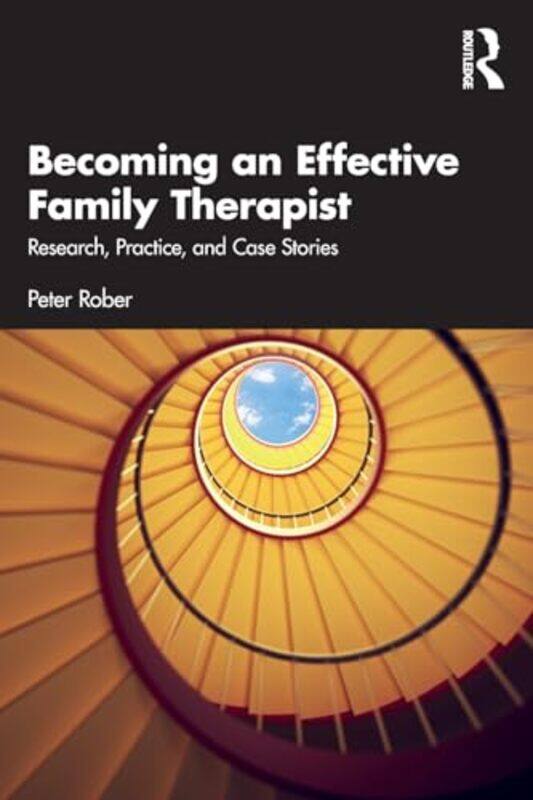 ROUTLEDGE

Becoming an Effective Family Therapist

Research, Practice, and Case Stories

Peter Rober